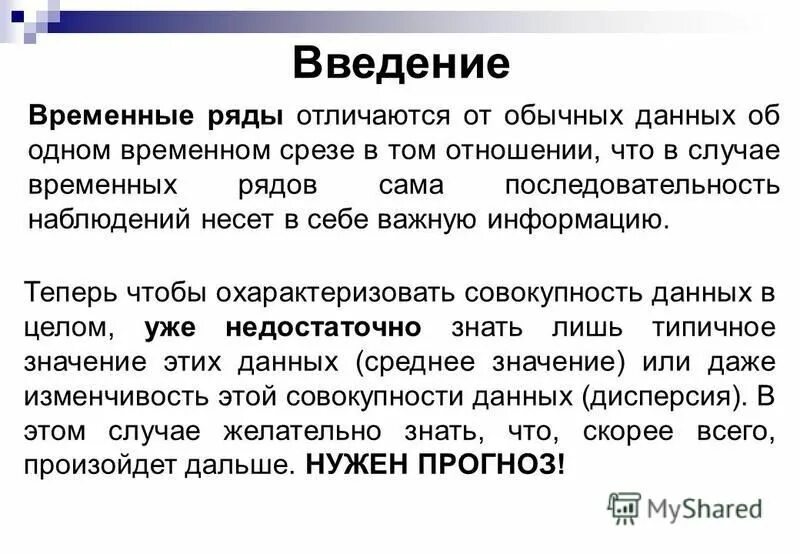 Введение

Временные ряды отличаются от обычных данных об одном временном срезе в том отношении, что в случае временных рядов сама последовательность наблюдений несет в себе важную информацию.

Теперь чтобы охарактеризовать совокупность данных в целом, уже недостаточно знать лишь типичное значение этих данных (среднее значение) или даже изменчивость этой совокупности данных (дисперсия). В этом случае желательно знать, что, скорее всего, произойдет дальше. НУЖЕН ПРОГНОЗ!

MyShared